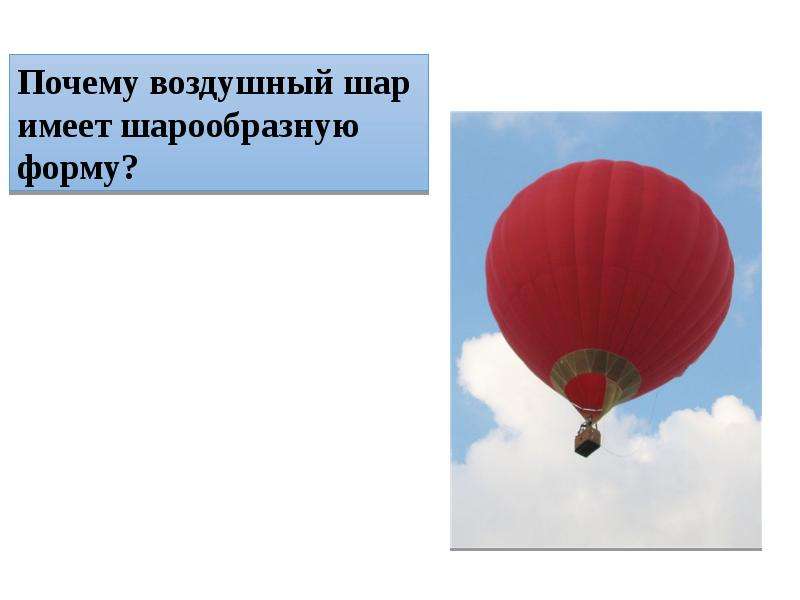 Почему воздушный шар имеет шарообразную форму?